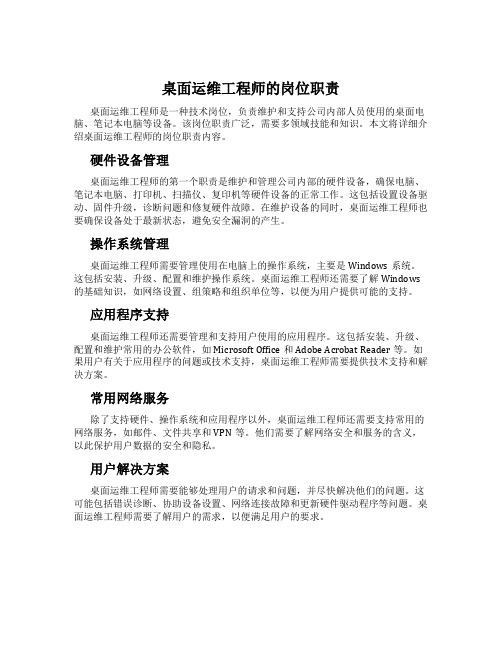 桌面运维工程师的岗位职责

桌面运维工程师是一种技术岗位，负责维护和支持公司内部人员使用的桌面电脑、笔记本电脑等设备。该岗位职责广泛，需要多领域技能和知识。本文将详细介绍桌面运维工程师的岗位职责内容。

硬件设备管理

桌面运维工程师的第一个职责是维护和管理公司内部的硬件设备，确保电脑、笔记本电脑、打印机、扫描仪、复印机等硬件设备的正常工作。这包括设置设备驱动、固件升级，诊断问题和修复硬件故障。在维护设备的同时，桌面运维工程师也要确保设备处于最新状态，避免安全漏洞的产生。

操作系统管理

桌面运维工程师需要管理使用在电脑上的操作系统，主要是 Windows 系统。这包括安装、升级、配置和维护操作系统。桌面运维工程师还需要了解 Windows 的基础知识，如网络设置、组策略和组织单位等，以便为用户提供可能的支持。

应用程序支持

桌面运维工程师还需要管理和支持用户使用的应用程序。这包括安装、升级、配置和维护常用的办公软件，如 Microsoft Office 和 Adobe Acrobat Reader 等。如果用户有关于应用程序的问题或技术支持，桌面运维工程师需要提供技术支持和解决方案。

常用网络服务

除了支持硬件、操作系统和应用程序以外，桌面运维工程师还需要支持常用的网络服务，如邮件、文件共享和 VPN 等。他们需要了解网络安全和服务的含义，以此保护用户数据的安全和隐私。

用户解决方案

桌面运维工程师需要能够处理用户的请求和问题，并尽快解决他们的问题。这可能包括错误诊断、协助设备设置、网络连接故障和更新硬件驱动程序等问题。桌面运维工程师需要了解用户的需求，以便满足用户的要求。